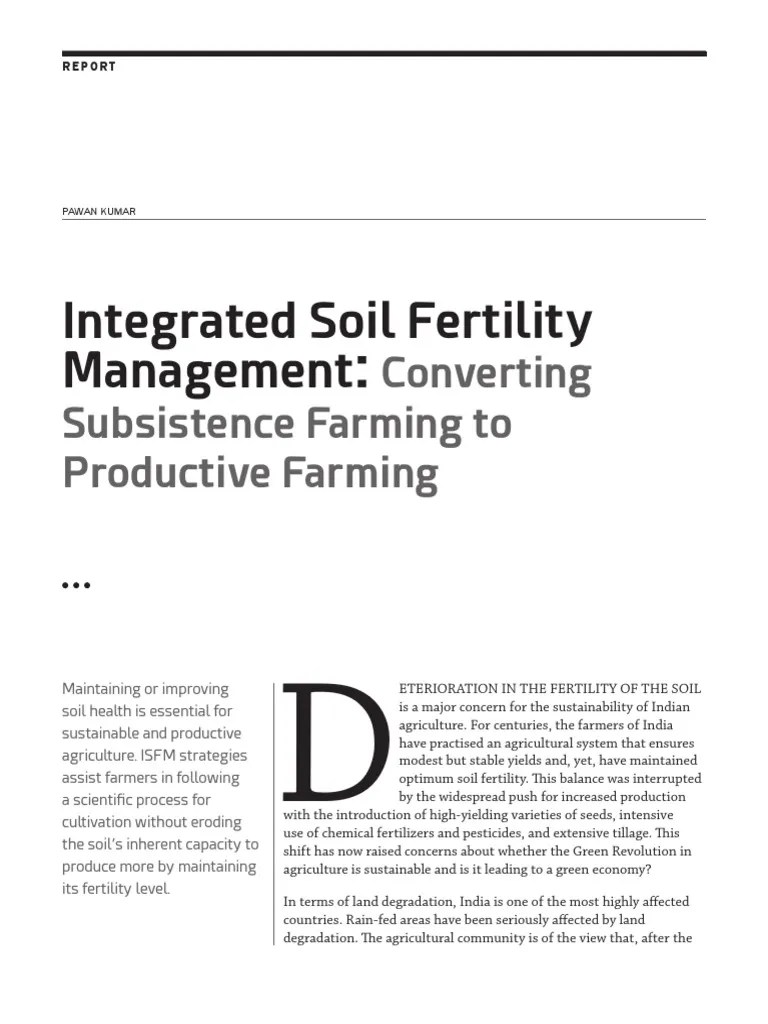 REPORT

PAWAN KUMAR

Integrated Soil Fertility Management: Converting Subsistence Farming to Productive Farming

•••

Maintaining or improving soil health is essential for sustainable and productive agriculture. ISFM strategies assist farmers in following a scientific process for cultivation without eroding the soil's inherent capacity to produce more by maintaining its fertility level.

DETERIORATION IN THE FERTILITY OF THE SOIL is a major concern for the sustainability of Indian agriculture. For centuries, the farmers of India have practised an agricultural system that ensures modest but stable yields and, yet, have maintained optimum soil fertility. This balance was interrupted by the widespread push for increased production with the introduction of high-yielding varieties of seeds, intensive use of chemical fertilizers and pesticides, and extensive tillage. This shift has now raised concerns about whether the Green Revolution in agriculture is sustainable and is it leading to a green economy?

In terms of land degradation, India is one of the most highly affected countries. Rain-fed areas have been seriously affected by land degradation. The agricultural community is of the view that, after the